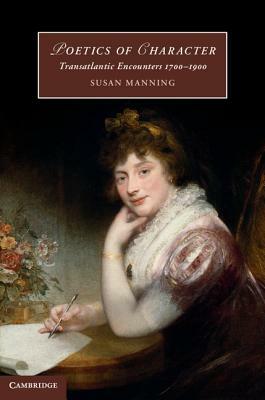 POETICS OF CHARACTER
Transatlantic Encounters 1700–1900
SUSAN MANNING

CAMBRIDGE